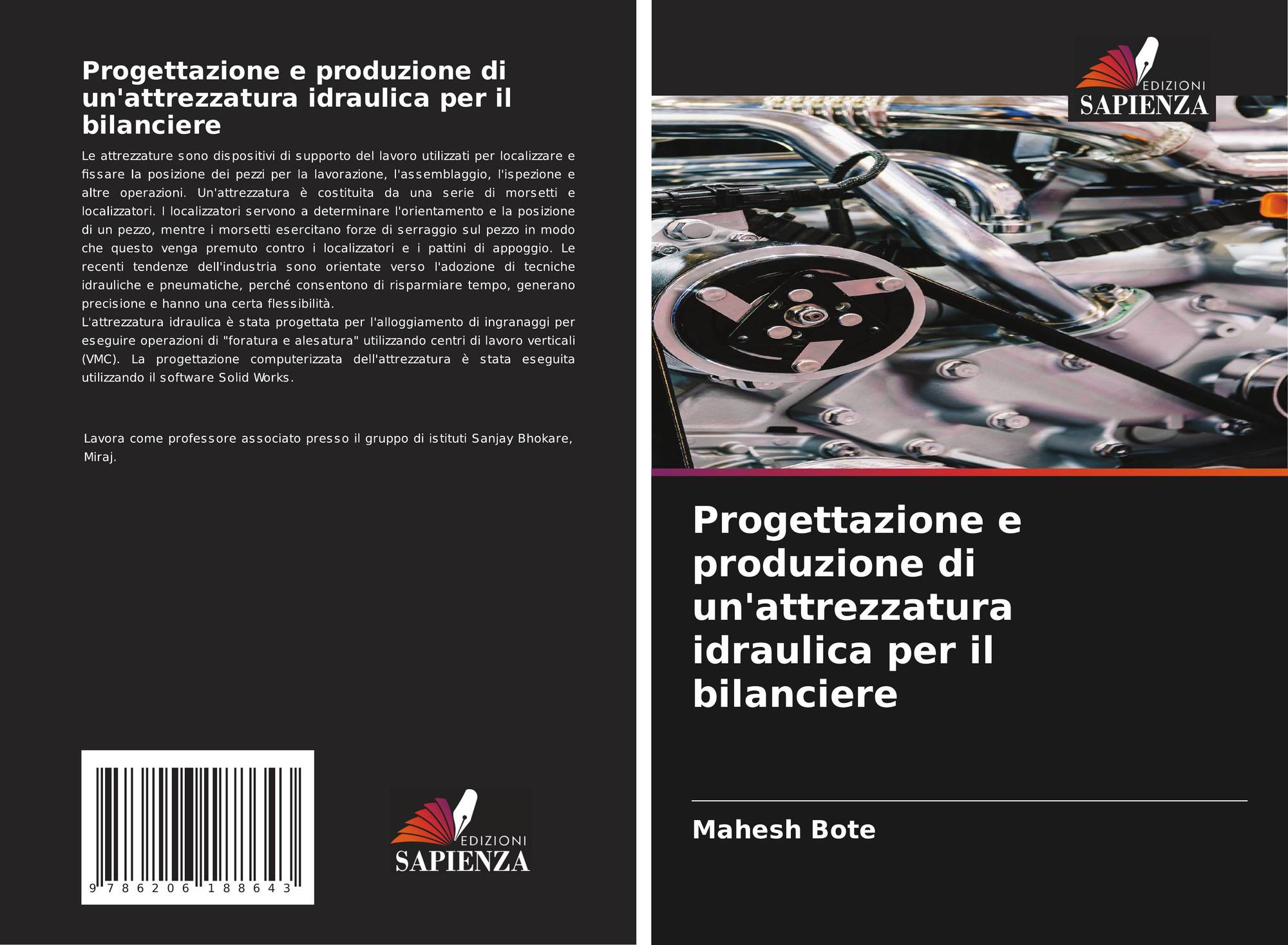 Progettazione e produzione di un'attrezzatura idraulica per il bilanciere

Le attrezzature sono dispositivi di supporto del lavoro utilizzati per localizzare e fissare la posizione dei pezzi per la lavorazione, l'assemblaggio, l'ispezione e altre operazioni. Un'attrezzatura è costituita da una serie di morsetti e localizzatori. I localizzatori servono a determinare l'orientamento e la posizione di un pezzo, mentre i morsetti esercitano forze di serraggio sul pezzo in modo che questo venga premuto contro i localizzatori e i pattini di appoggio. Le recenti tendenze dell'industria sono orientate verso l'adozione di tecniche idrauliche e pneumatiche, perché consentono di risparmiare tempo, generano precisione e hanno una certa flessibilità.
L'attrezzatura idraulica è stata progettata per l'alloggiamento di ingranaggi per eseguire operazioni di "foratura e alesatura" utilizzando centri di lavoro verticali (VMC). La progettazione computerizzata dell'attrezzatura è stata eseguita utilizzando il software Solid Works.

Lavora come professore associato presso il gruppo di istituti Sanjay Bhokare, Miraj.

9 786206 188643

EDIZIONI
SAPIENZA

EDIZIONI
SAPIENZA

Progettazione e produzione di un'attrezzatura idraulica per il bilanciere

Mahesh Bote